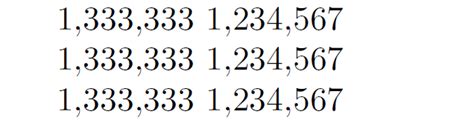 1,333,333 1,234,567
1,333,333 1,234,567
1,333,333 1,234,567